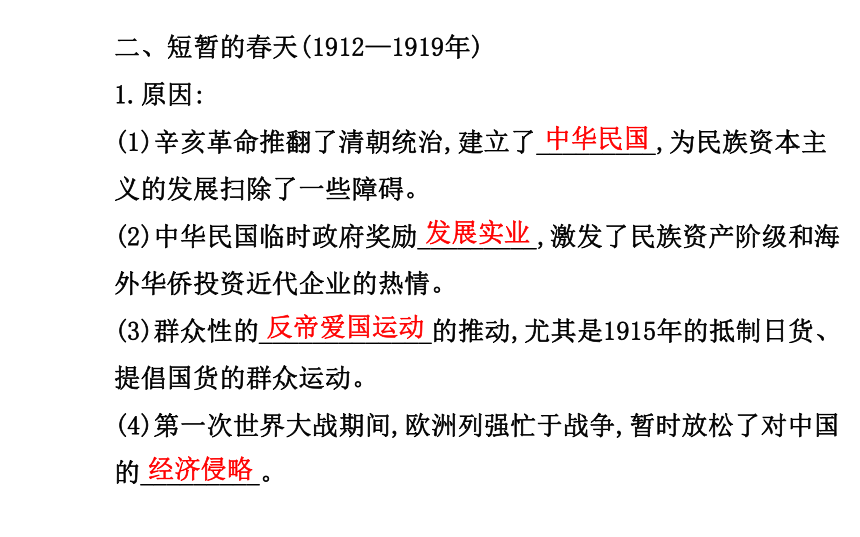 二、短暂的春天(1912—1919年)

1.原因:

(1)辛亥革命推翻了清朝统治,建立了中华民国,为民族资本主义的发展扫除了一些障碍。

(2)中华民国临时政府奖励发展实业,激发了民族资产阶级和海外华侨投资近代企业的热情。

(3)群众性的反帝爱国运动的推动,尤其是1915年的抵制日货、提倡国货的群众运动。

(4)第一次世界大战期间,欧洲列强忙于战争,暂时放松了对中国的经济侵略。